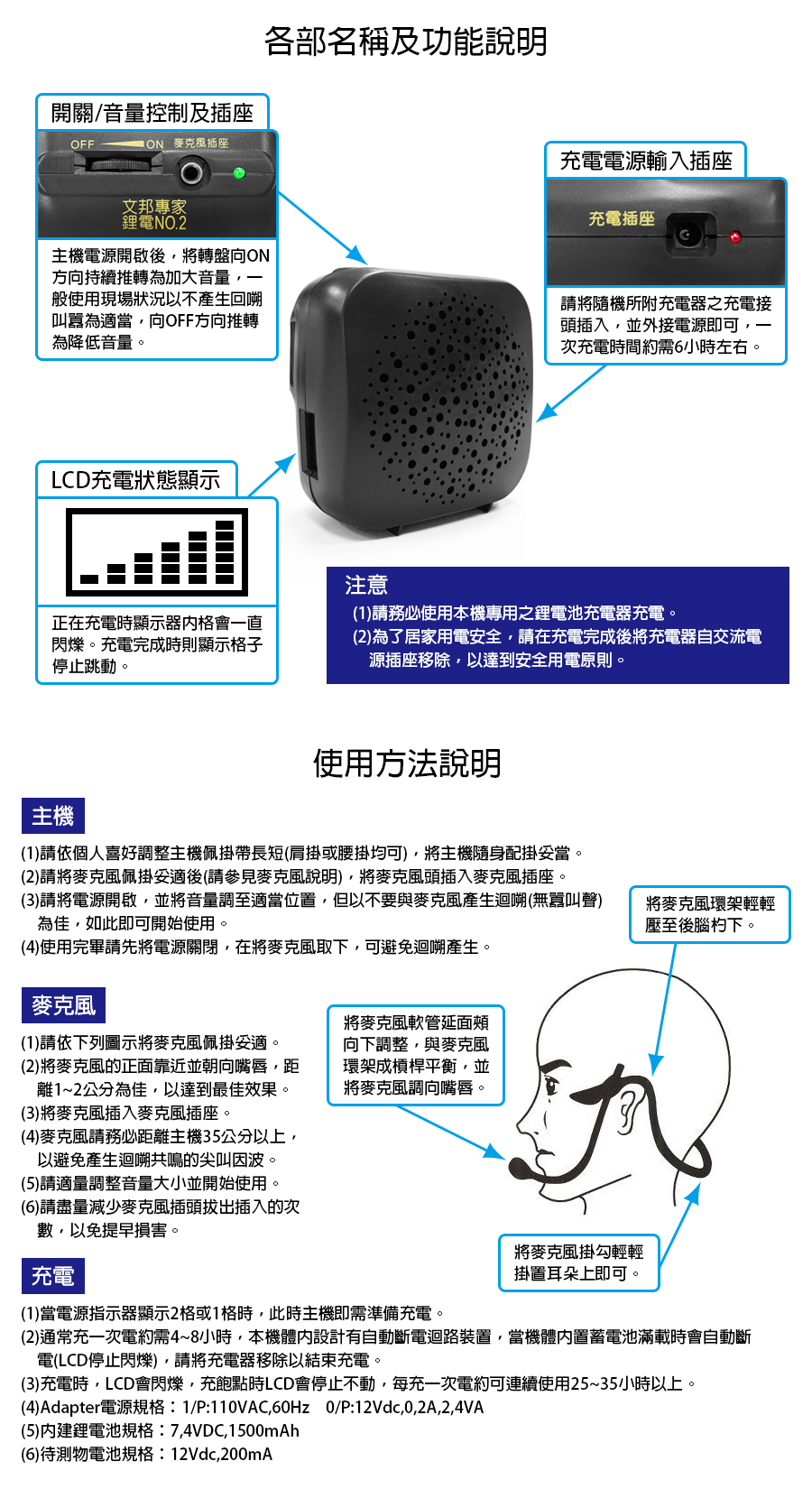 各部名稱及功能說明

開關/音量控制及插座

OFF ON 麥克風插座

文邦專家
鋰電NO.2

主機電源開啟後，將轉盤向ON方向持續推轉為加大音量，一般使用現場狀況以不產生回嘯叫囂為適當，向OFF方向推轉為降低音量。

充電電源輸入插座

充電插座

請將隨機所附充電器之充電接頭插入，並外接電源即可，一次充電時間約需6小時左右。

LCD充電狀態顯示

正在充電時顯示器內格會一直閃爍。充電完成時則顯示格子停止跳動。

注意
(1)請務必使用本機專用之鋰電池充電器充電。
(2)為了居家用電安全，請在充電完成後將充電器自交流電源插座移除，以達到安全用電原則。

使用方法說明

主機

(1)請依個人喜好調整主機佩掛帶長短(肩掛或腰掛均可)，將主機隨身配掛妥當。
(2)請將麥克風佩掛妥適後(請參見麥克風說明)，將麥克風頭插入麥克風插座。
(3)請將電源開啟，並將音量調至適當位置，但以不要與麥克風產生迴嘯(無囂叫聲)為佳，如此即可開始使用。
(4)使用完畢請先將電源關閉，在將麥克風取下，可避免迴嘯產生。

將麥克風環架輕輕壓至後腦杓下。

麥克風

(1)請依下列圖示將麥克風佩掛妥適。
(2)將麥克風的正面靠近並朝向嘴唇，距離1~2公分為佳，以達到最佳效果。
(3)將麥克風插入麥克風插座。
(4)麥克風請務必距離主機35公分以上，以避免產生迴嘯共鳴的尖叫因波。
(5)請適量調整音量大小並開始使用。
(6)請盡量減少麥克風插頭拔出插入的次數，以免提早損害。

將麥克風軟管延面頰向下調整，與麥克風環架成槓桿平衡，並將麥克風調向嘴唇。

將麥克風掛勾輕輕掛置耳朵上即可。

充電

(1)當電源指示器顯示2格或1格時，此時主機即需準備充電。
(2)通常充一次電約需4~8小時，本機體內設計有自動斷電迴路裝置，當機體內置蓄電池滿載時會自動斷電(LCD停止閃爍)，請將充電器移除以結束充電。
(3)充電時，LCD會閃爍，充飽點時LCD會停止不動，每充一次電約可連續使用25~35小時以上。
(4)Adapter電源規格：1/P:110VAC,60Hz 0/P:12Vdc,0,2A,2,4VA
(5)內建鋰電池規格：7,4VDC,1500mAh
(6)待測物電池規格：12Vdc,200mA